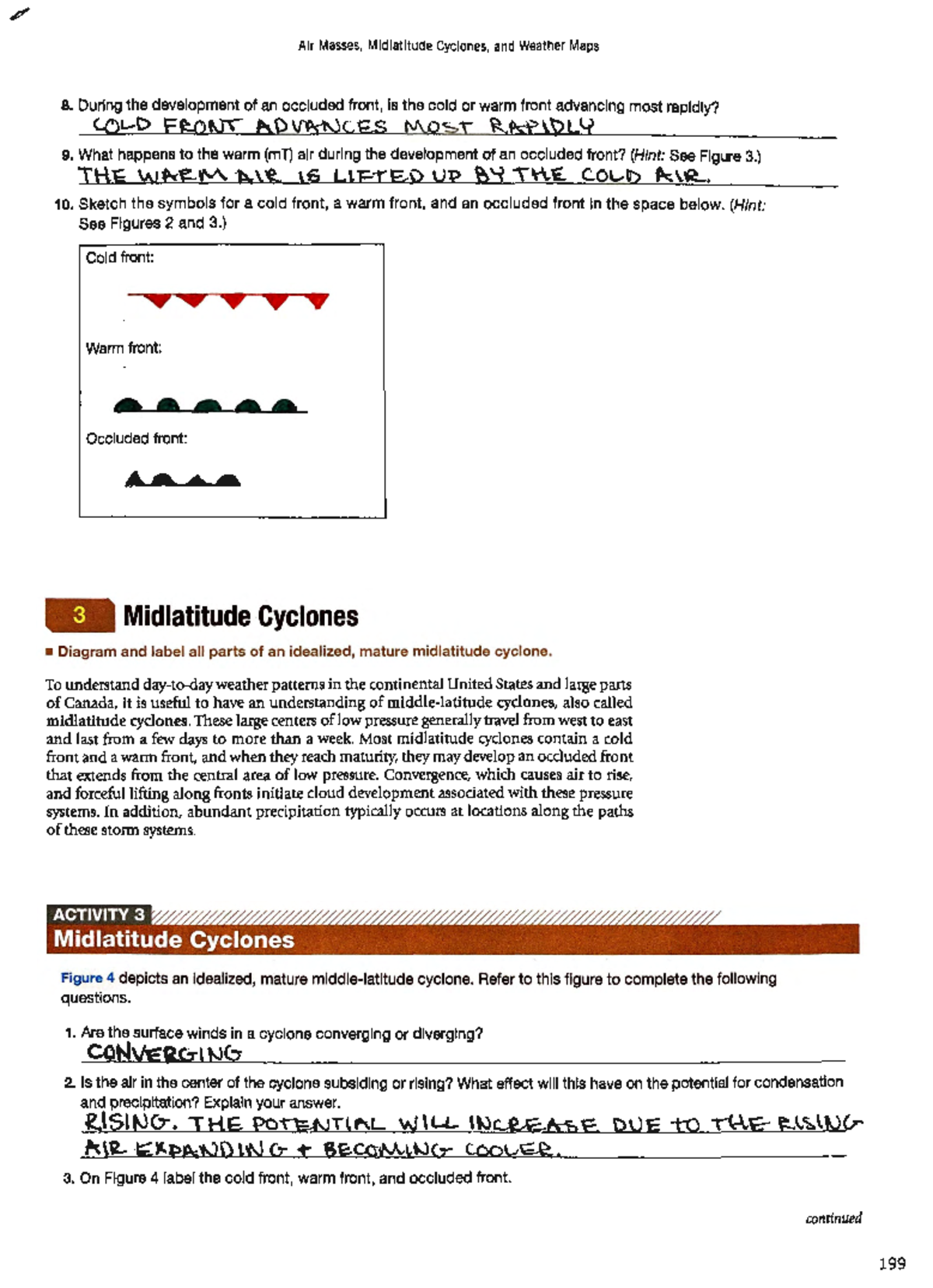 Air Masses, Midlatitude Cyclones, and Weather Maps

8. During the development of an occluded front, is the cold or warm front advancing most rapidly?
COLD FRONT ADVANCES MOST RAPIDLY

9. What happens to the warm (mT) air during the development of an occluded front? (Hint: See Figure 3.)
THE WARM AIR IS LIFTED UP BY THE COLD AIR.

10. Sketch the symbols for a cold front, a warm front, and an occluded front in the space below. (Hint: See Figures 2 and 3.)

Cold front:

Warm front:

Occluded front:

3 Midlatitude Cyclones

■ Diagram and label all parts of an idealized, mature midlatitude cyclone.

To understand day-to-day weather patterns in the continental United States and large parts of Canada, it is useful to have an understanding of middle-latitude cyclones, also called midlatitude cyclones. These large centers of low pressure generally travel from west to east and last from a few days to more than a week. Most midlatitude cyclones contain a cold front and a warm front, and when they reach maturity, they may develop an occluded front that extends from the central area of low pressure. Convergence, which causes air to rise, and forceful lifting along fronts initiate cloud development associated with these pressure systems. In addition, abundant precipitation typically occurs at locations along the paths of these storm systems.

ACTIVITY 3
Midlatitude Cyclones

Figure 4 depicts an idealized, mature middle-latitude cyclone. Refer to this figure to complete the following questions.

1. Are the surface winds in a cyclone converging or diverging?
CONVERGING

2. Is the air in the center of the cyclone subsiding or rising? What effect will this have on the potential for condensation and precipitation? Explain your answer.
RISING. THE POTENTIAL WILL INCREASE DUE TO THE RISING AIR EXPANDING + BECOMING COOLER.

3. On Figure 4 label the cold front, warm front, and occluded front.

continued

199